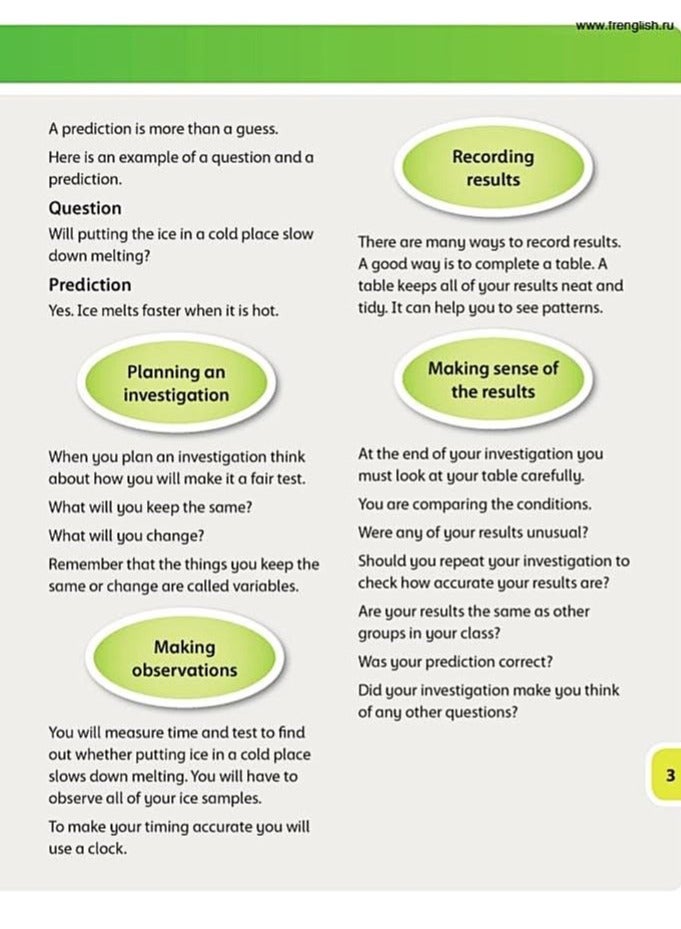 www.frenglish.ru

A prediction is more than a guess.

Here is an example of a question and a prediction.

Question

Will putting the ice in a cold place slow down melting?

Prediction

Yes. Ice melts faster when it is hot.

Planning an investigation

When you plan an investigation think about how you will make it a fair test.

What will you keep the same?

What will you change?

Remember that the things you keep the same or change are called variables.

Making observations

You will measure time and test to find out whether putting ice in a cold place slows down melting. You will have to observe all of your ice samples.

To make your timing accurate you will use a clock.

Recording results

There are many ways to record results. A good way is to complete a table. A table keeps all of your results neat and tidy. It can help you to see patterns.

Making sense of the results

At the end of your investigation you must look at your table carefully.

You are comparing the conditions.

Were any of your results unusual?

Should you repeat your investigation to check how accurate your results are?

Are your results the same as other groups in your class?

Was your prediction correct?

Did your investigation make you think of any other questions?

3